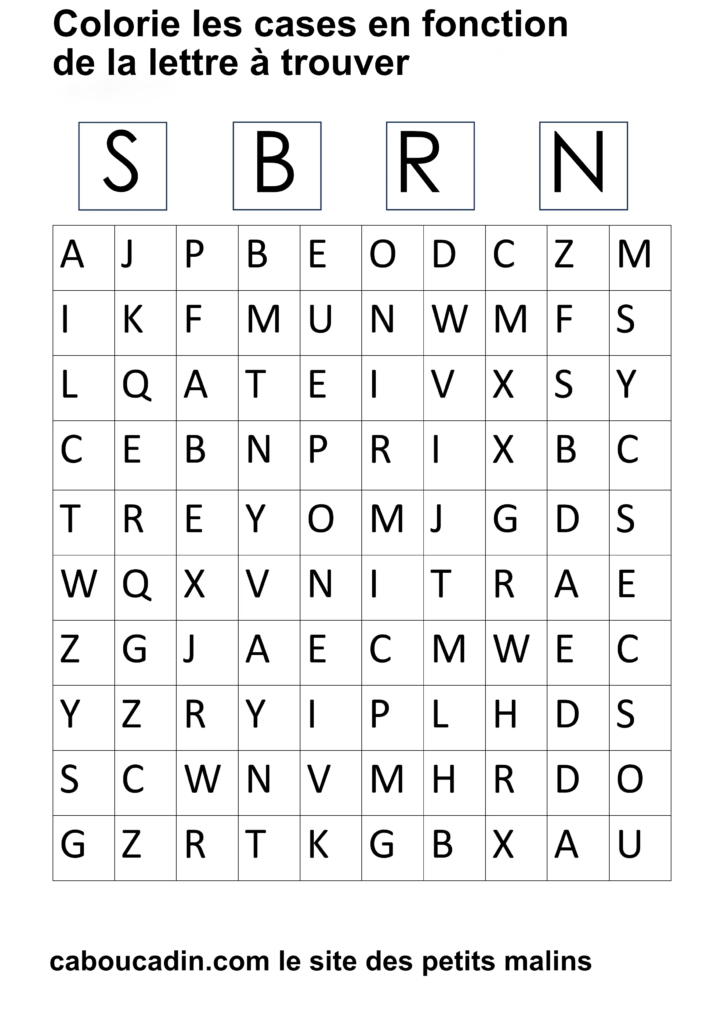 Colorie les cases en fonction de la lettre à trouver

S B R N

| A | J | P | B | E | O | D | C | Z | M |
|---|---|---|---|---|---|---|---|---|---|
| I | K | F | M | U | N | W | M | F | S |
| L | Q | A | T | E | I | V | X | S | Y |
| C | E | B | N | P | R | I | X | B | C |
| T | R | E | Y | O | M | J | G | D | S |
| W | Q | X | V | N | I | T | R | A | E |
| Z | G | J | A | E | C | M | W | E | C |
| Y | Z | R | Y | I | P | L | H | D | S |
| S | C | W | N | V | M | H | R | D | O |
| G | Z | R | T | K | G | B | X | A | U |

caboucadin.com le site des petits malins